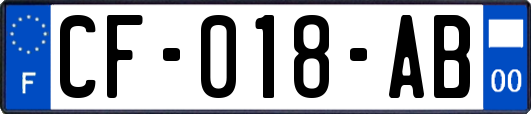 F
CF-018-AB
00